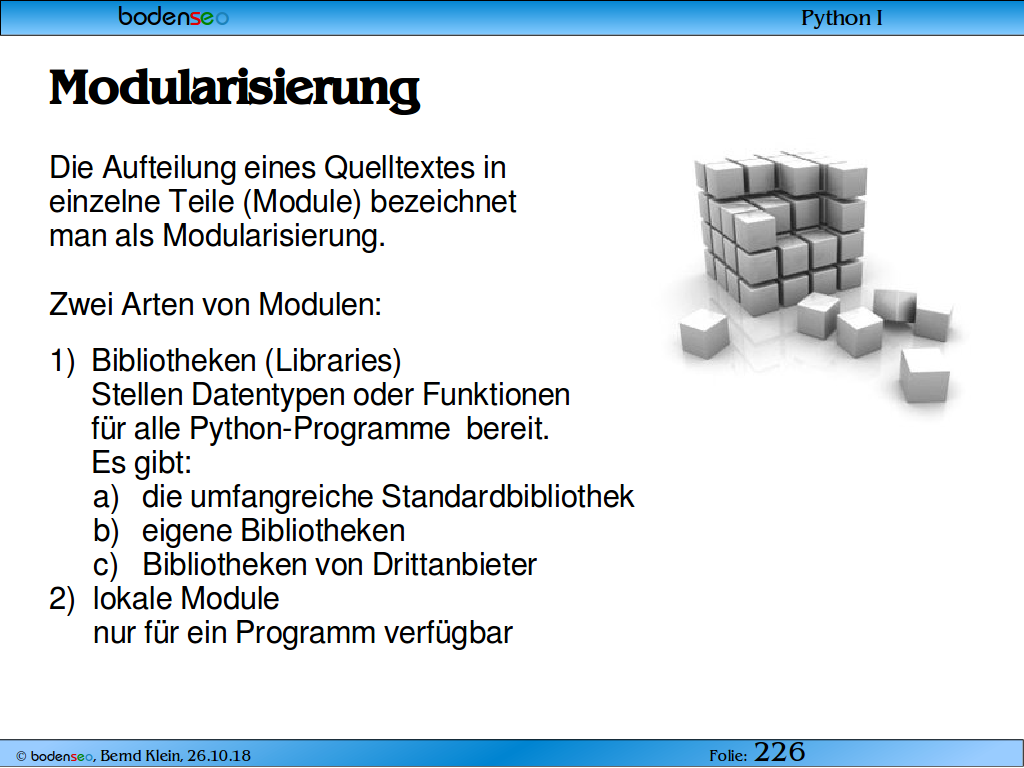 bodenseo

Python I

Modularisierung

Die Aufteilung eines Quelltextes in einzelne Teile (Module) bezeichnet man als Modularisierung.

Zwei Arten von Modulen:

1) Bibliotheken (Libraries)
Stellen Datentypen oder Funktionen für alle Python-Programme bereit.
Es gibt:
a) die umfangreiche Standardbibliothek
b) eigene Bibliotheken
c) Bibliotheken von Drittanbieter
2) lokale Module
nur für ein Programm verfügbar

© bodenseo, Bernd Klein, 26.10.18

Folie: 226